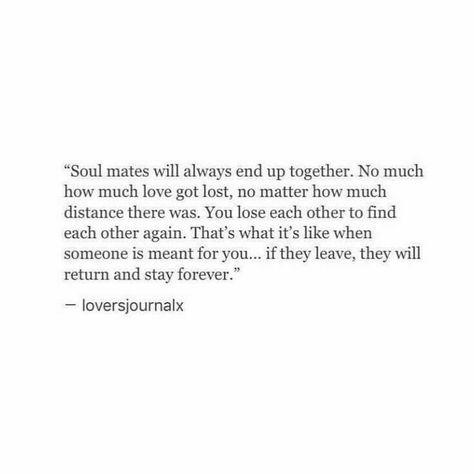 “Soul mates will always end up together. No much how much love got lost, no matter how much distance there was. You lose each other to find each other again. That’s what it’s like when someone is meant for you... if they leave, they will return and stay forever.”

— loversjournalx